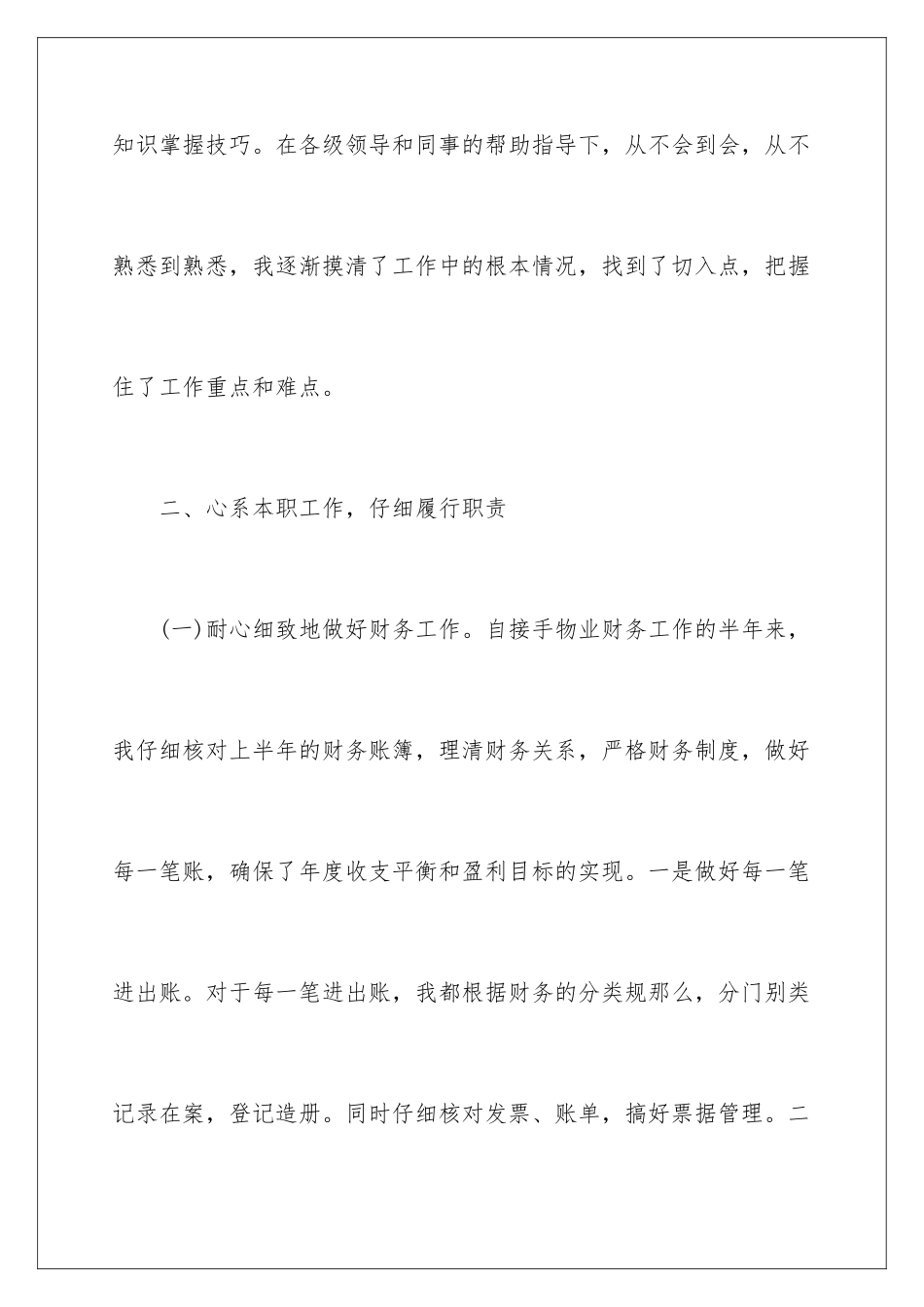 知识掌握技巧。在各级领导和同事的帮助指导下，从不会到会，从不熟悉到熟悉，我逐渐摸清了工作中的根本情况，找到了切入点，把握住了工作重点和难点。

二、心系本职工作，仔细履行职责

(一)耐心细致地做好财务工作。自接手物业财务工作的半年来，我仔细核对上半年的财务账簿，理清财务关系，严格财务制度，做好每一笔账，确保了年度收支平衡和盈利目标的实现。一是做好每一笔进出账。对于每一笔进出账，我都根据财务的分类规那么，分门别类记录在案，登记造册。同时仔细核对发票、账单，搞好票据管理。二